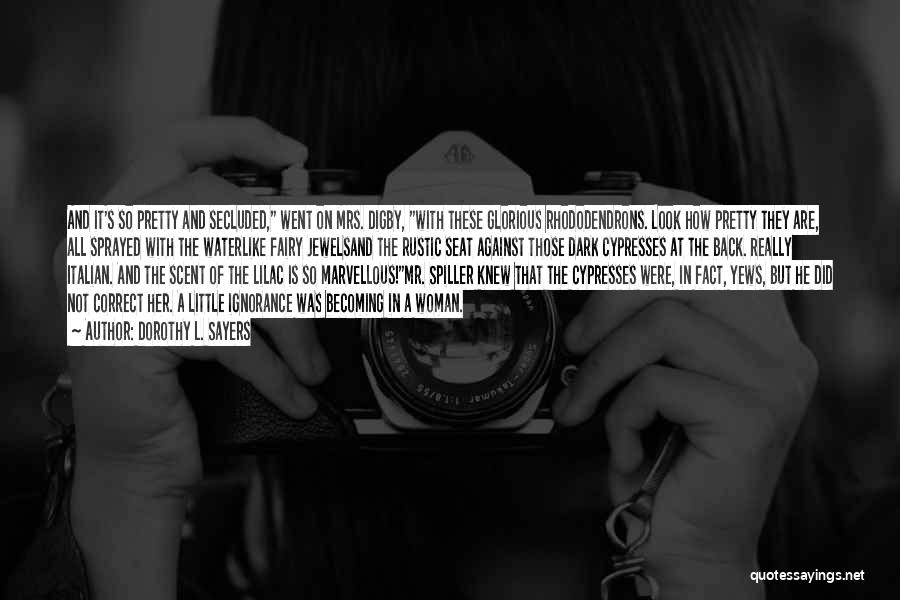 AND IT'S SO PRETTY AND SECLUDED," WENT ON MRS. DIGBY, "WITH THESE GLORIOUS RHODODENDRONS. LOOK HOW PRETTY THEY ARE, ALL SPRAYED WITH THE WATERLIKE FAIRY JEWELSAND THE RUSTIC SEAT AGAINST THOSE DARK CYPRESSES AT THE BACK. REALLY ITALIAN. AND THE SCENT OF THE LILAC IS SO MARVELLOUS!"MR. SPILLER KNEW THAT THE CYPRESSES WERE, IN FACT, YEWS, BUT HE DID NOT CORRECT HER. A LITTLE IGNORANCE WAS BECOMING IN A WOMAN.

~ AUTHOR: DOROTHY L. SAYERS

quotessayings.net